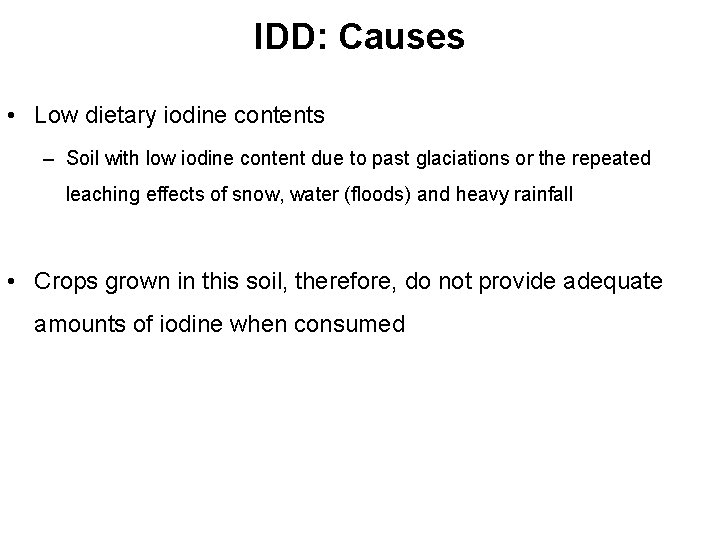 IDD: Causes

• Low dietary iodine contents

– Soil with low iodine content due to past glaciations or the repeated leaching effects of snow, water (floods) and heavy rainfall

• Crops grown in this soil, therefore, do not provide adequate amounts of iodine when consumed